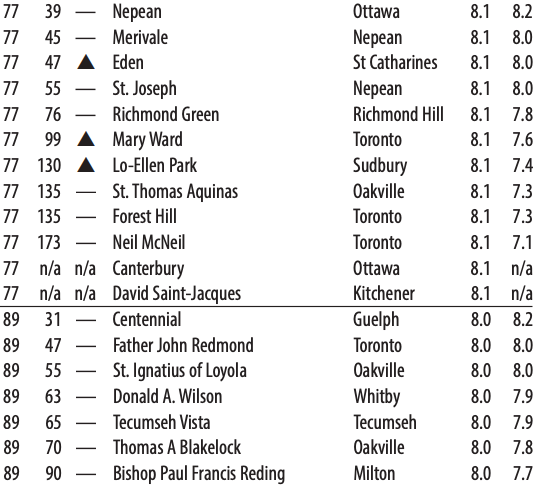 | | | | | | | |
|---|---|---|---|---|---|---|
| 77 | 39 | — | Nepean | Ottawa | 8.1 | 8.2 |
| 77 | 45 | — | Merivale | Nepean | 8.1 | 8.0 |
| 77 | 47 | ▲ | Eden | St Catharines | 8.1 | 8.0 |
| 77 | 55 | — | St. Joseph | Nepean | 8.1 | 8.0 |
| 77 | 76 | — | Richmond Green | Richmond Hill | 8.1 | 7.8 |
| 77 | 99 | ▲ | Mary Ward | Toronto | 8.1 | 7.6 |
| 77 | 130 | ▲ | Lo-Ellen Park | Sudbury | 8.1 | 7.4 |
| 77 | 135 | — | St. Thomas Aquinas | Oakville | 8.1 | 7.3 |
| 77 | 135 | — | Forest Hill | Toronto | 8.1 | 7.3 |
| 77 | 173 | — | Neil McNeil | Toronto | 8.1 | 7.1 |
| 77 | n/a | n/a | Canterbury | Ottawa | 8.1 | n/a |
| 77 | n/a | n/a | David Saint-Jacques | Kitchener | 8.1 | n/a |
| 89 | 31 | — | Centennial | Guelph | 8.0 | 8.2 |
| 89 | 47 | — | Father John Redmond | Toronto | 8.0 | 8.0 |
| 89 | 55 | — | St. Ignatius of Loyola | Oakville | 8.0 | 8.0 |
| 89 | 63 | — | Donald A. Wilson | Whitby | 8.0 | 7.9 |
| 89 | 65 | — | Tecumseh Vista | Tecumseh | 8.0 | 7.9 |
| 89 | 70 | — | Thomas A Blakelock | Oakville | 8.0 | 7.8 |
| 89 | 90 | — | Bishop Paul Francis Reding | Milton | 8.0 | 7.7 |